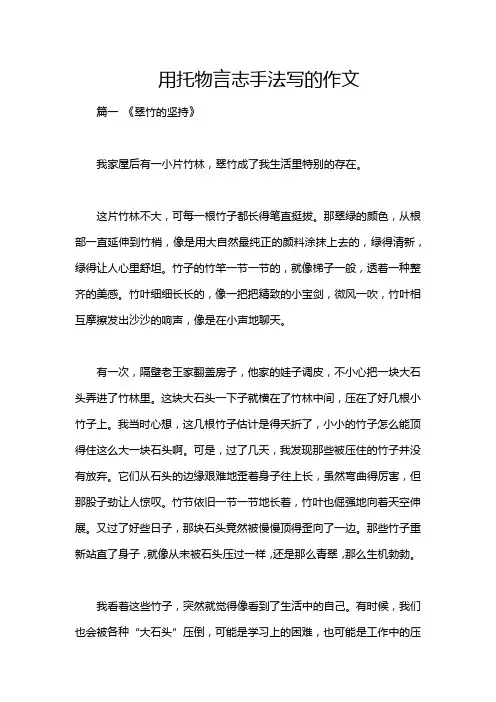 用托物言志手法写的作文

篇一 《翠竹的坚持》

我家屋后有一小片竹林，翠竹成了我生活里特别的存在。

这片竹林不大，可每一根竹子都长得笔直挺拔。那翠绿的颜色，从根部一直延伸到竹梢，像是用大自然最纯正的颜料涂抹上去的，绿得清新，绿得让人心里舒坦。竹子的竹竿一节一节的，就像梯子一般，透着一种整齐的美感。竹叶细细长长的，像一把把精致的小宝剑，微风一吹，竹叶相互摩擦发出沙沙的响声，像是在小声地聊天。

有一次，隔壁老王家翻盖房子，他家的娃子调皮，不小心把一块大石头弄进了竹林里。这块大石头一下子就横在了竹林中间，压在了好几根小竹子上。我当时心想，这几根竹子估计是得夭折了，小小的竹子怎么能顶得住这么大一块石头啊。可是，过了几天，我发现那些被压住的竹子并没有放弃。它们从石头的边缘艰难地歪着身子往上长，虽然弯曲得厉害，但那股子劲让人惊叹。竹节依旧一节一节地长着，竹叶也倔强地向着天空伸展。又过了好些日子，那块石头竟然被慢慢顶得歪向了一边。那些竹子重新站直了身子，就像从未被石头压过一样，还是那么青翠，那么生机勃勃。

我看着这些竹子，突然就觉得像看到了生活中的自己。有时候，我们也会被各种“大石头”压倒，可能是学习上的困难，也可能是工作中的压